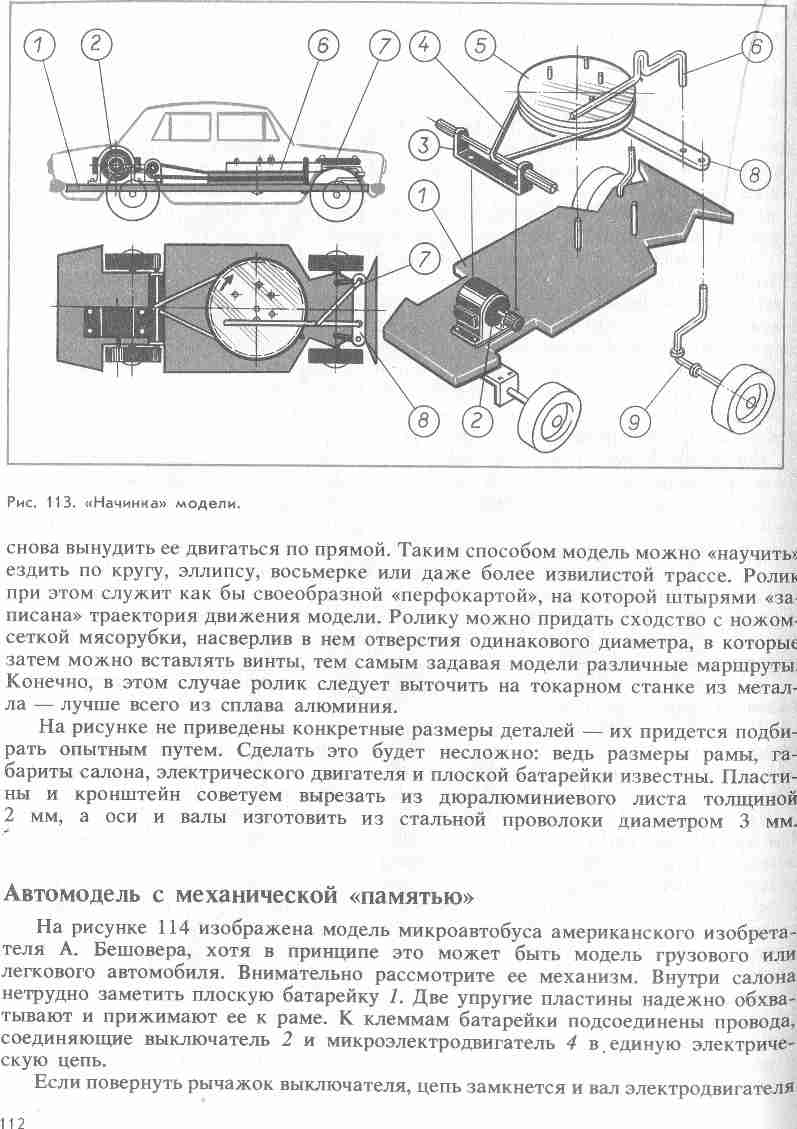 1 2 6 7 4 5 6 3 8 1 7 8 2 9

Рис. 113. «Начинка» модели.

снова вынудить ее двигаться по прямой. Таким способом модель можно «научить» ездить по кругу, эллипсу, восьмерке или даже более извилистой трассе. Ролик при этом служит как бы своеобразной «перфокартой», на которой штырями «записана» траектория движения модели. Ролику можно придать сходство с ножом-сеткой мясорубки, насверлив в нем отверстия одинакового диаметра, в которые затем можно вставлять винты, тем самым задавая модели различные маршруты. Конечно, в этом случае ролик следует выточить на токарном станке из металла — лучше всего из сплава алюминия.

На рисунке не приведены конкретные размеры деталей — их придется подбирать опытным путем. Сделать это будет несложно: ведь размеры рамы, габариты салона, электрического двигателя и плоской батарейки известны. Пластины и кронштейн советуем вырезать из дюралюминиевого листа толщиной 2 мм, а оси и валы изготовить из стальной проволоки диаметром 3 мм.

Автомодель с механической «памятью»

На рисунке 114 изображена модель микроавтобуса американского изобретателя А. Бешовера, хотя в принципе это может быть модель грузового или легкового автомобиля. Внимательно рассмотрите ее механизм. Внутри салона нетрудно заметить плоскую батарейку 1. Две упругие пластины надежно обхватывают и прижимают ее к раме. К клеммам батарейки подсоединены провода, соединяющие выключатель 2 и микроэлектродвигатель 4 в единую электрическую цепь.

Если повернуть рычажок выключателя, цепь замкнется и вал электродвигателя

112